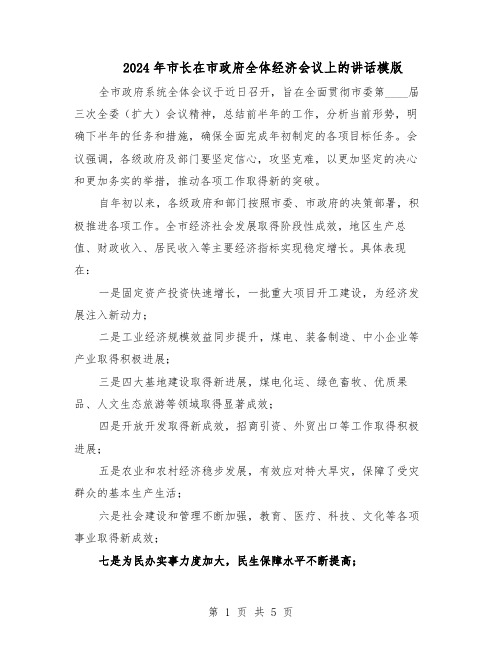 2024年市长在市政府全体经济会议上的讲话模版

全市政府系统全体会议于近日召开，旨在全面贯彻市委第____届三次全委（扩大）会议精神，总结前半年的工作，分析当前形势，明确下半年的任务和措施，确保全面完成年初制定的各项目标任务。会议强调，各级政府及部门要坚定信心，攻坚克难，以更加坚定的决心和更加务实的举措，推动各项工作取得新的突破。

自年初以来，各级政府和部门按照市委、市政府的决策部署，积极推进各项工作。全市经济社会发展取得阶段性成效，地区生产总值、财政收入、居民收入等主要经济指标实现稳定增长。具体表现在：

一是固定资产投资快速增长，一批重大项目开工建设，为经济发展注入新动力；

二是工业经济规模效益同步提升，煤电、装备制造、中小企业等产业取得积极进展；

三是四大基地建设取得新进展，煤电化运、绿色畜牧、优质果品、人文生态旅游等领域取得显著成效；

四是开放开发取得新成效，招商引资、外贸出口等工作取得积极进展；

五是农业和农村经济稳步发展，有效应对特大旱灾，保障了受灾群众的基本生产生活；

六是社会建设和管理不断加强，教育、医疗、科技、文化等各项事业取得新成效；

七是为民办实事力度加大，民生保障水平不断提高；

第 1 页 共 5 页